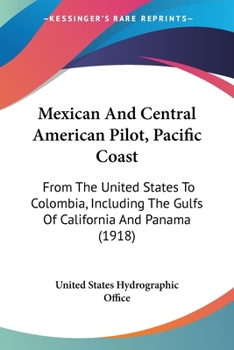 —KESSINGER'S RARE REPRINTS—

Mexican And Central American Pilot, Pacific Coast

From The United States To Colombia, Including The Gulfs Of California And Panama (1918)

United States Hydrographic Office